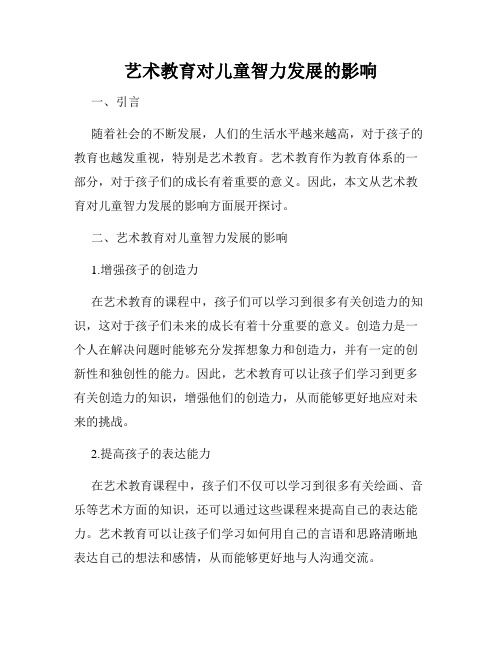 艺术教育对儿童智力发展的影响

一、引言

随着社会的不断发展，人们的生活水平越来越高，对于孩子的教育也越发重视，特别是艺术教育。艺术教育作为教育体系的一部分，对于孩子们的成长有着重要的意义。因此，本文从艺术教育对儿童智力发展的影响方面展开探讨。

二、艺术教育对儿童智力发展的影响

1.增强孩子的创造力

在艺术教育的课程中，孩子们可以学习到很多有关创造力的知识，这对于孩子们未来的成长有着十分重要的意义。创造力是一个人在解决问题时能够充分发挥想象力和创造力，并有一定的创新性和独创性的能力。因此，艺术教育可以让孩子们学习到更多有关创造力的知识，增强他们的创造力，从而能够更好地应对未来的挑战。

2.提高孩子的表达能力

在艺术教育课程中，孩子们不仅可以学习到很多有关绘画、音乐等艺术方面的知识，还可以通过这些课程来提高自己的表达能力。艺术教育可以让孩子们学习如何用自己的言语和思路清晰地表达自己的想法和感情，从而能够更好地与人沟通交流。